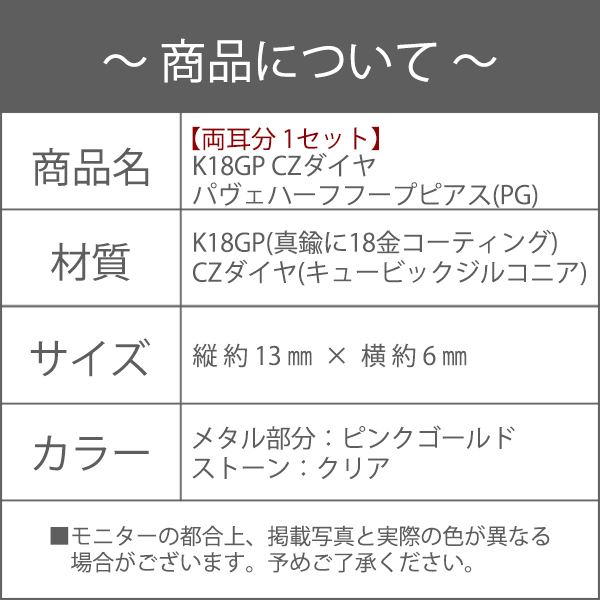 ～ 商品について ～

| 商品名 | 【両耳分 1セット】 K18GP CZダイヤ パヴェハーフフープピアス(PG) |
|---|---|
| 材質 | K18GP(真鍮に18金コーティング) CZダイヤ(キュービックジルコニア) |
| サイズ | 縦 約 13 ㎜ × 横 約 6 ㎜ |
| カラー | メタル部分：ピンクゴールド ストーン：クリア |

■モニターの都合上、掲載写真と実際の色が異なる場合がございます。予めご了承ください。